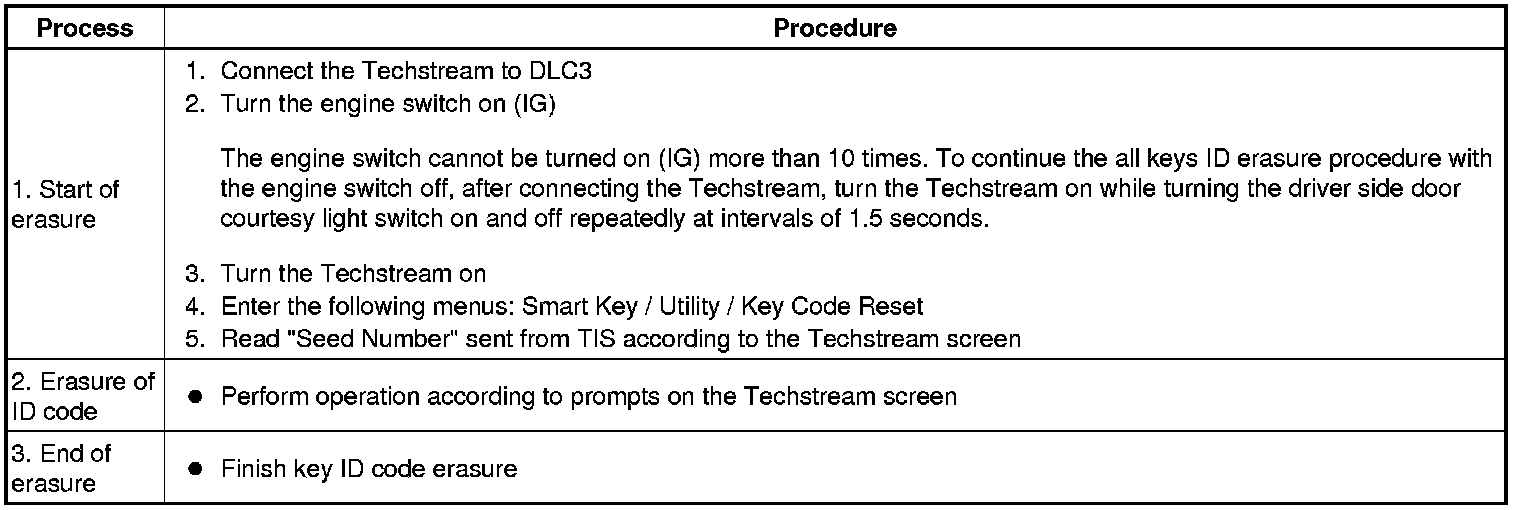 | Process | Procedure |
|---|---|
| 1. Start of erasure | 1. Connect the Techstream to DLC3 2. Turn the engine switch on (IG) The engine switch cannot be turned on (IG) more than 10 times. To continue the all keys ID erasure procedure with the engine switch off, after connecting the Techstream, turn the Techstream on while turning the driver side door courtesy light switch on and off repeatedly at intervals of 1.5 seconds. 3. Turn the Techstream on 4. Enter the following menus: Smart Key / Utility / Key Code Reset 5. Read "Seed Number" sent from TIS according to the Techstream screen |
| 2. Erasure of ID code | • Perform operation according to prompts on the Techstream screen |
| 3. End of erasure | • Finish key ID code erasure |